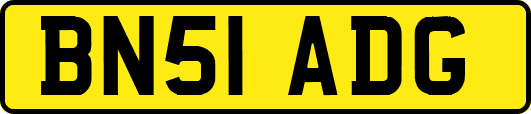 BN51 ADG